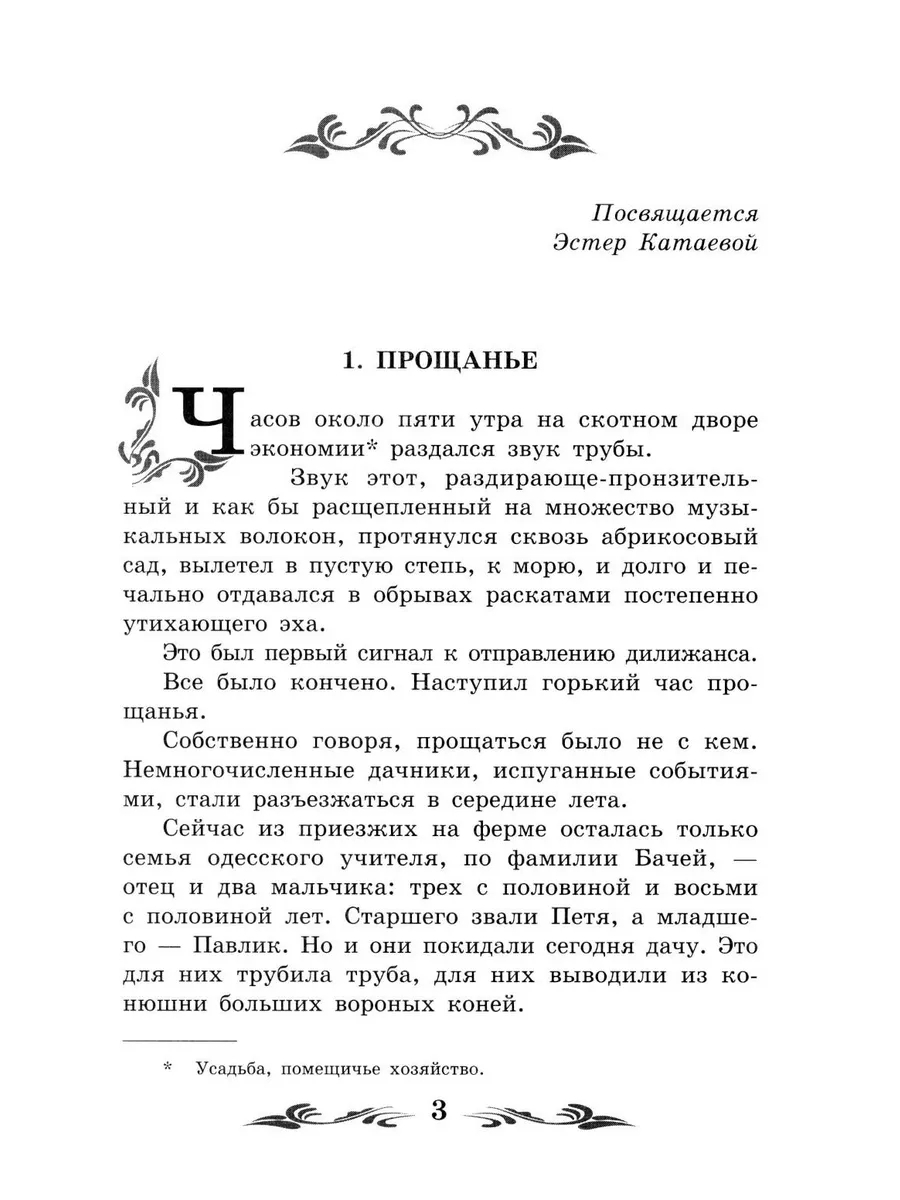 Посвящается
Эстер Катаевой

1. ПРОЩАНЬЕ

Часов около пяти утра на скотном дворе экономии* раздался звук трубы.

Звук этот, раздирающе-пронзительный и как бы расщепленный на множество музыкальных волокон, протянулся сквозь абрикосовый сад, вылетел в пустую степь, к морю, и долго и печально отдавался в обрывах раскатами постепенно утихающего эха.

Это был первый сигнал к отправлению дилижанса.

Все было кончено. Наступил горький час прощанья.

Собственно говоря, прощаться было не с кем. Немногочисленные дачники, испуганные событиями, стали разъезжаться в середине лета.

Сейчас из приезжих на ферме осталась только семья одесского учителя, по фамилии Бачей, — отец и два мальчика: трех с половиной и восьми с половиной лет. Старшего звали Петя, а младшего — Павлик. Но и они покидали сегодня дачу. Это для них трубила труба, для них выводили из конюшни больших вороных коней.

* Усадьба, помещичье хозяйство.

3